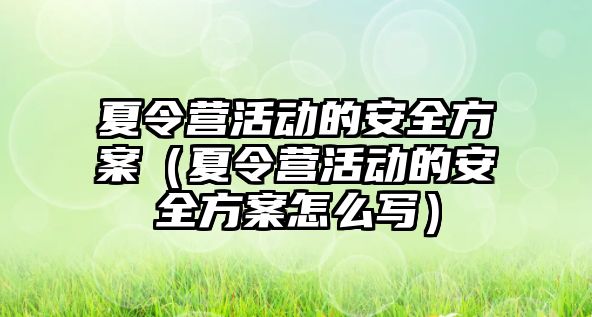 夏令营活动的安全方案（夏令营活动的安全方案怎么写）